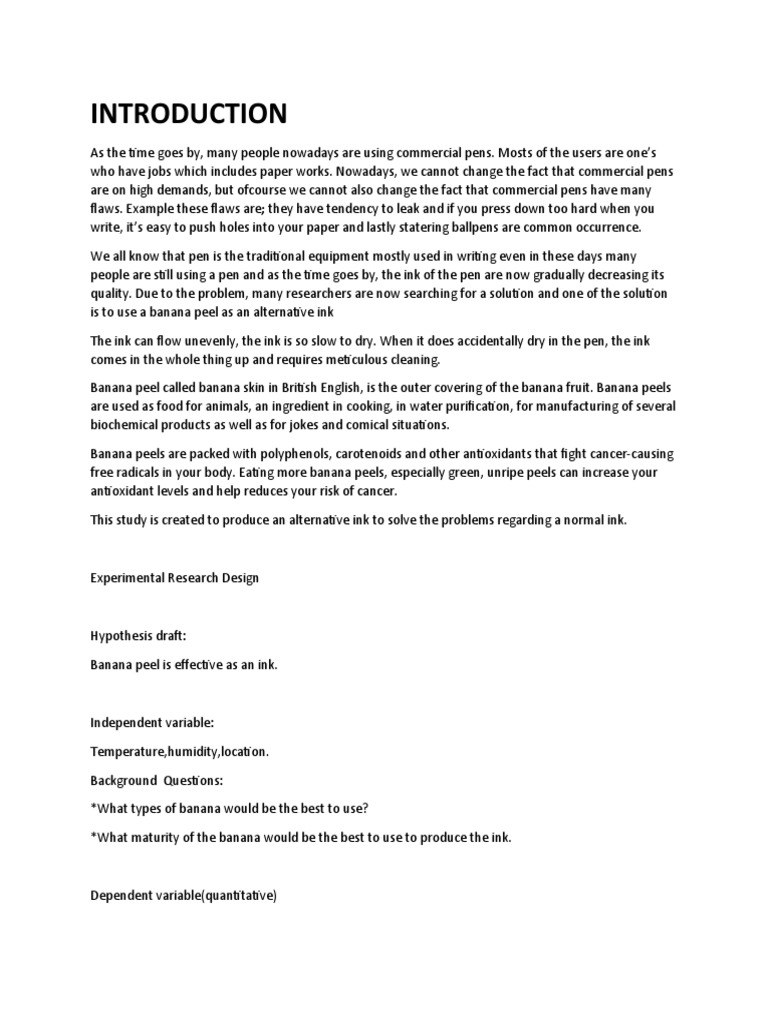 INTRODUCTION

As the time goes by, many people nowadays are using commercial pens. Mosts of the users are one's who have jobs which includes paper works. Nowadays, we cannot change the fact that commercial pens are on high demands, but ofcourse we cannot also change the fact that commercial pens have many flaws. Example these flaws are; they have tendency to leak and if you press down too hard when you write, it's easy to push holes into your paper and lastly statering ballpens are common occurrence.

We all know that pen is the traditional equipment mostly used in writing even in these days many people are still using a pen and as the time goes by, the ink of the pen are now gradually decreasing its quality. Due to the problem, many researchers are now searching for a solution and one of the solution is to use a banana peel as an alternative ink

The ink can flow unevenly, the ink is so slow to dry. When it does accidentally dry in the pen, the ink comes in the whole thing up and requires meticulous cleaning.

Banana peel called banana skin in British English, is the outer covering of the banana fruit. Banana peels are used as food for animals, an ingredient in cooking, in water purification, for manufacturing of several biochemical products as well as for jokes and comical situations.

Banana peels are packed with polyphenols, carotenoids and other antioxidants that fight cancer-causing free radicals in your body. Eating more banana peels, especially green, unripe peels can increase your antioxidant levels and help reduces your risk of cancer.

This study is created to produce an alternative ink to solve the problems regarding a normal ink.

Experimental Research Design

Hypothesis draft:

Banana peel is effective as an ink.

Independent variable:

Temperature,humidity,location.

Background Questions:

*What types of banana would be the best to use?

*What maturity of the banana would be the best to use to produce the ink.

Dependent variable(quantitative)